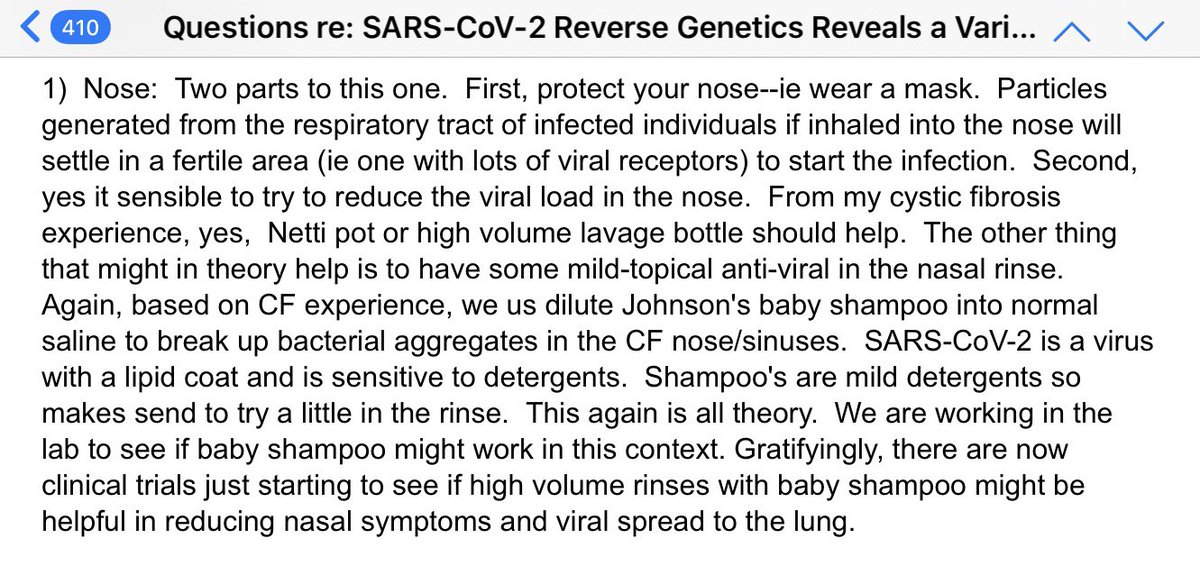 410 Questions re: SARS-CoV-2 Reverse Genetics Reveals a Vari...

1) Nose: Two parts to this one. First, protect your nose--ie wear a mask. Particles generated from the respiratory tract of infected individuals if inhaled into the nose will settle in a fertile area (ie one with lots of viral receptors) to start the infection. Second, yes it sensible to try to reduce the viral load in the nose. From my cystic fibrosis experience, yes, Netti pot or high volume lavage bottle should help. The other thing that might in theory help is to have some mild-topical anti-viral in the nasal rinse. Again, based on CF experience, we us dilute Johnson's baby shampoo into normal saline to break up bacterial aggregates in the CF nose/sinuses. SARS-CoV-2 is a virus with a lipid coat and is sensitive to detergents. Shampoo's are mild detergents so makes send to try a little in the rinse. This again is all theory. We are working in the lab to see if baby shampoo might work in this context. Gratifyingly, there are now clinical trials just starting to see if high volume rinses with baby shampoo might be helpful in reducing nasal symptoms and viral spread to the lung.